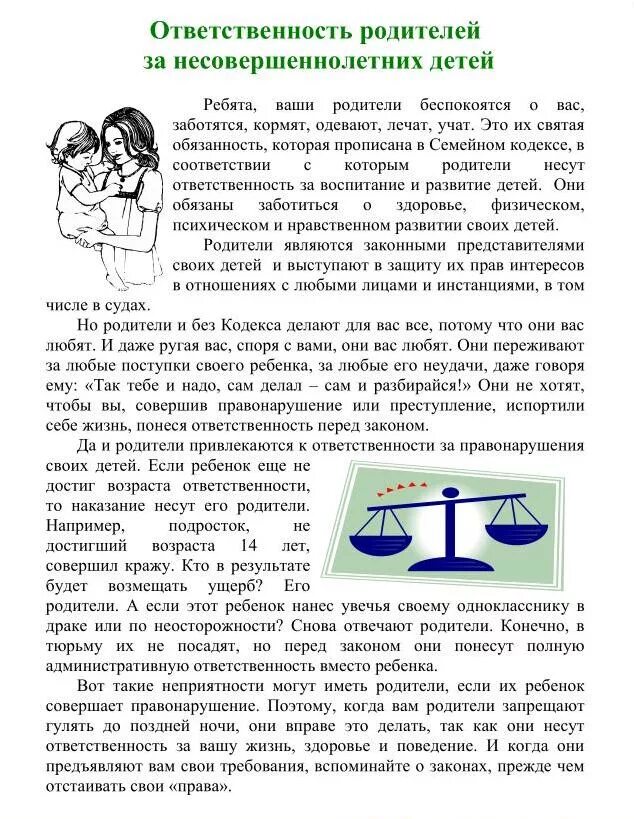 Ответственность родителей за несовершеннолетних детей

Ребята, ваши родители беспокоятся о вас, заботятся, кормят, одевают, лечат, учат. Это их святая обязанность, которая прописана в Семейном кодексе, в соответствии с которым родители несут ответственность за воспитание и развитие детей. Они обязаны заботиться о здоровье, физическом, психическом и нравственном развитии своих детей.

Родители являются законными представителями своих детей и выступают в защиту их прав интересов в отношениях с любыми лицами и инстанциями, в том числе в судах.

Но родители и без Кодекса делают для вас все, потому что они вас любят. И даже ругая вас, споря с вами, они вас любят. Они переживают за любые поступки своего ребенка, за любые его неудачи, даже говоря ему: «Так тебе и надо, сам делал – сам и разбирайся!» Они не хотят, чтобы вы, совершив правонарушение или преступление, испортили себе жизнь, понеся ответственность перед законом.

Да и родители привлекаются к ответственности за правонарушения своих детей. Если ребенок еще не достиг возраста ответственности, то наказание несут его родители. Например, подросток, не достигший возраста 14 лет, совершил кражу. Кто в результате будет возмещать ущерб? Его родители. А если этот ребенок нанес увечья своему однокласснику в драке или по неосторожности? Снова отвечают родители. Конечно, в тюрьму их не посадят, но перед законом они понесут полную административную ответственность вместо ребенка.

Вот такие неприятности могут иметь родители, если их ребенок совершает правонарушение. Поэтому, когда вам родители запрещают гулять до поздней ночи, они вправе это делать, так как они несут ответственность за вашу жизнь, здоровье и поведение. И когда они предъявляют вам свои требования, вспоминайте о законах, прежде чем отстаивать свои «права».